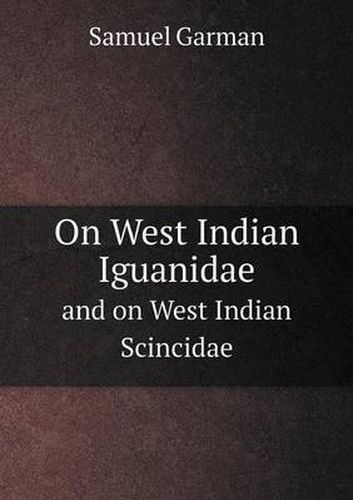 Samuel Garman

On West Indian Iguanidae
and on West Indian Scincidae